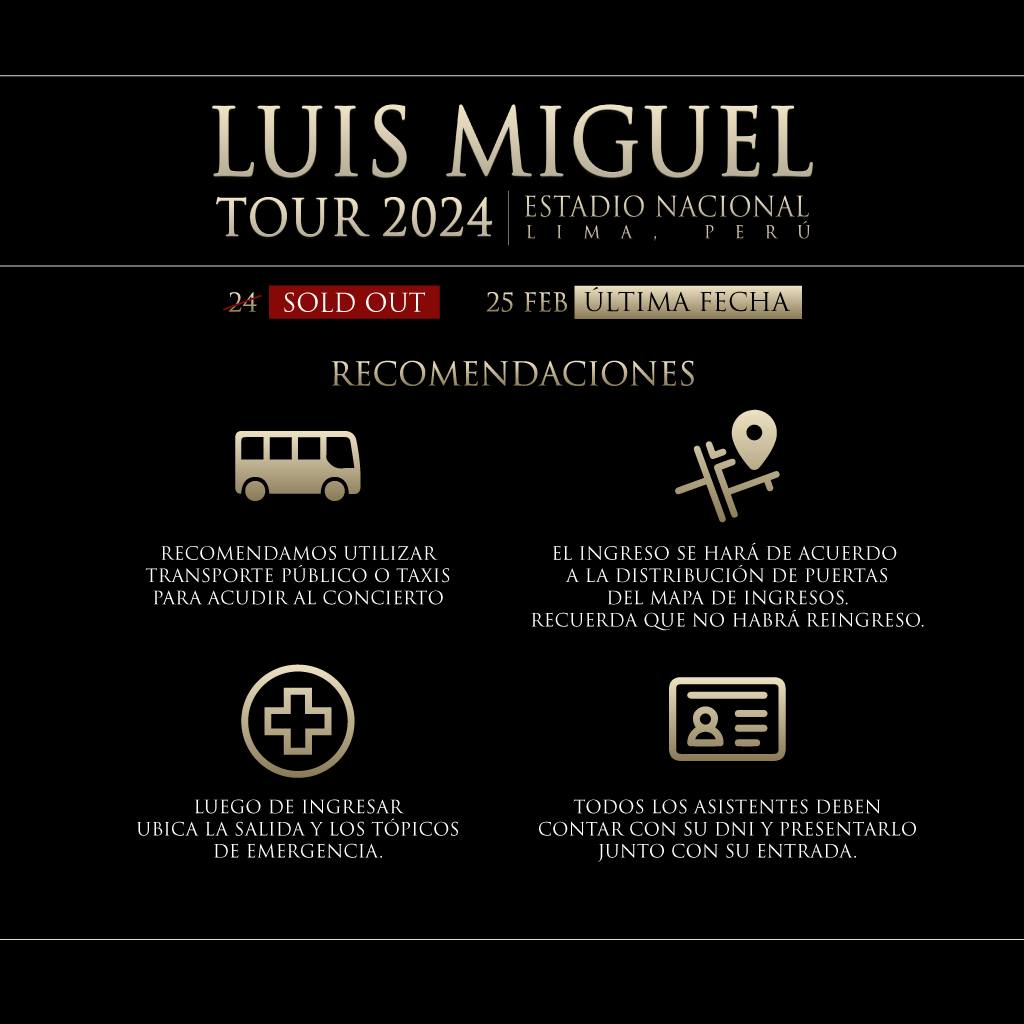 LUIS MIGUEL
TOUR 2024 | ESTADIO NACIONAL
LIMA, PERÚ

24 SOLD OUT   25 FEB ÚLTIMA FECHA

RECOMENDACIONES

RECOMENDAMOS UTILIZAR TRANSPORTE PÚBLICO O TAXIS PARA ACUDIR AL CONCIERTO

EL INGRESO SE HARÁ DE ACUERDO A LA DISTRIBUCIÓN DE PUERTAS DEL MAPA DE INGRESOS. RECUERDA QUE NO HABRÁ REINGRESO.

LUEGO DE INGRESAR UBICA LA SALIDA Y LOS TÓPICOS DE EMERGENCIA.

TODOS LOS ASISTENTES DEBEN CONTAR CON SU DNI Y PRESENTARLO JUNTO CON SU ENTRADA.